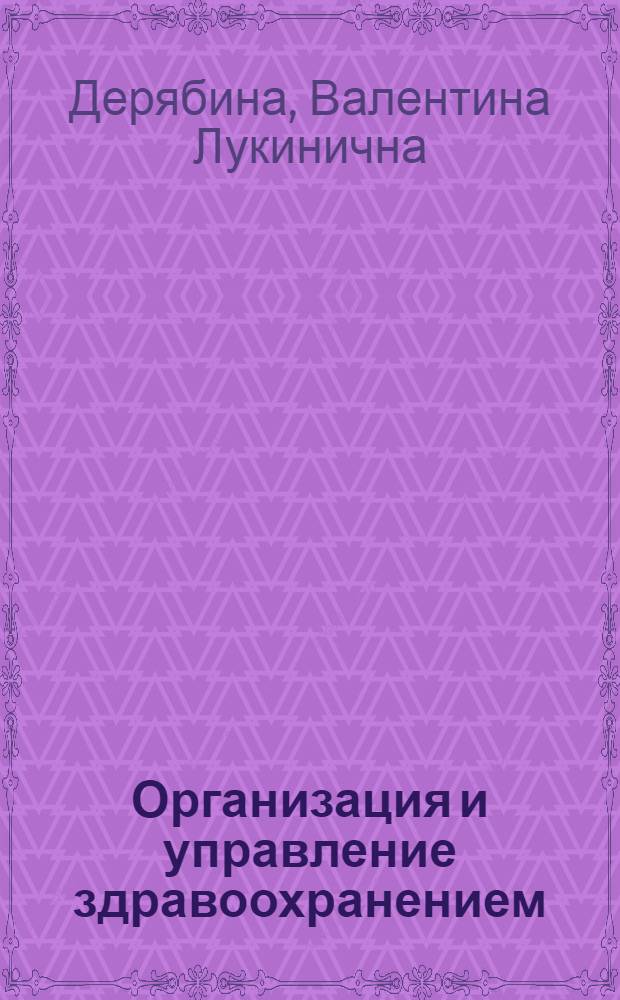 Дерябина, Валентина Лукинична

Организация и управление здравоохранением